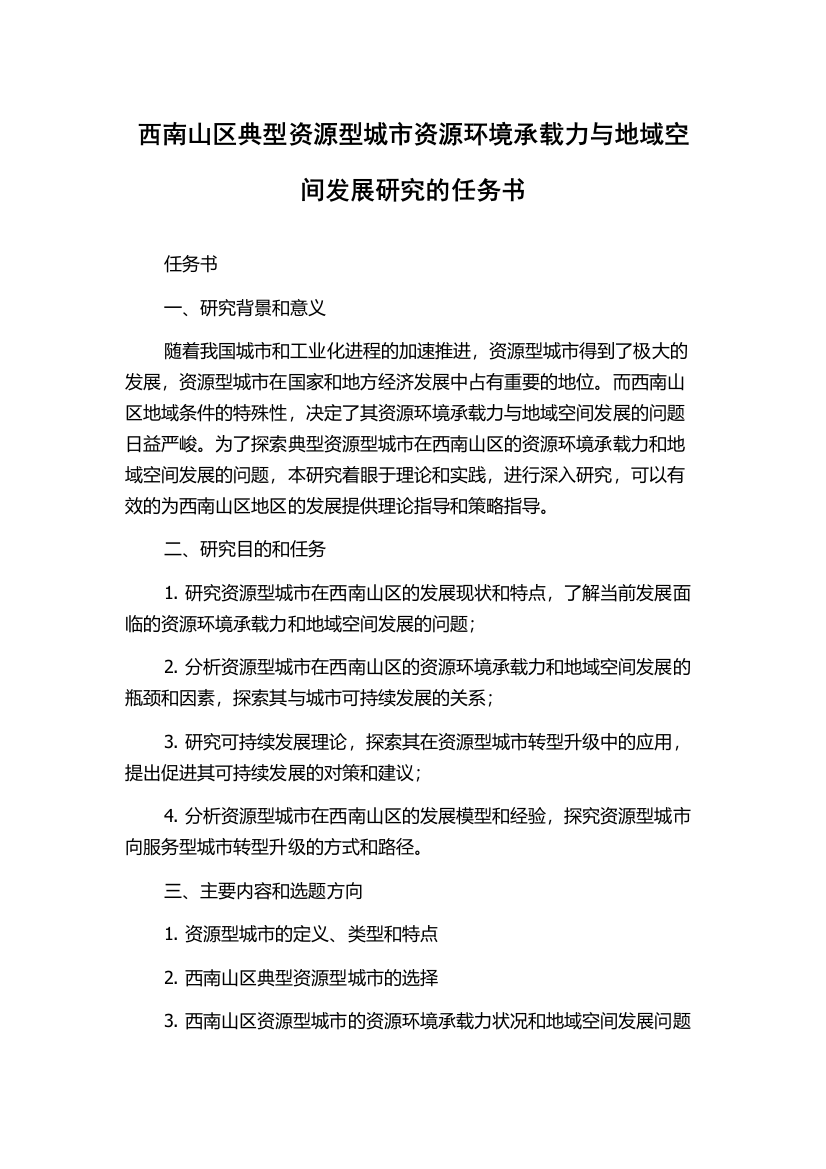 西南山区典型资源型城市资源环境承载力与地域空间发展研究的任务书

任务书

一、研究背景和意义

随着我国城市和工业化进程的加速推进，资源型城市得到了极大的发展，资源型城市在国家和地方经济发展中占有重要的地位。而西南山区地域条件的特殊性，决定了其资源环境承载力与地域空间发展的问题日益严峻。为了探索典型资源型城市在西南山区的资源环境承载力和地域空间发展的问题，本研究着眼于理论和实践，进行深入研究，可以有效的为西南山区地区的发展提供理论指导和策略指导。

二、研究目的和任务

1. 研究资源型城市在西南山区的发展现状和特点，了解当前发展面临的资源环境承载力和地域空间发展的问题；

2. 分析资源型城市在西南山区的资源环境承载力和地域空间发展的瓶颈和因素，探索其与城市可持续发展的关系；

3. 研究可持续发展理论，探索其在资源型城市转型升级中的应用，提出促进其可持续发展的对策和建议；

4. 分析资源型城市在西南山区的发展模型和经验，探究资源型城市向服务型城市转型升级的方式和路径。

三、主要内容和选题方向

1. 资源型城市的定义、类型和特点

2. 西南山区典型资源型城市的选择

3. 西南山区资源型城市的资源环境承载力状况和地域空间发展问题